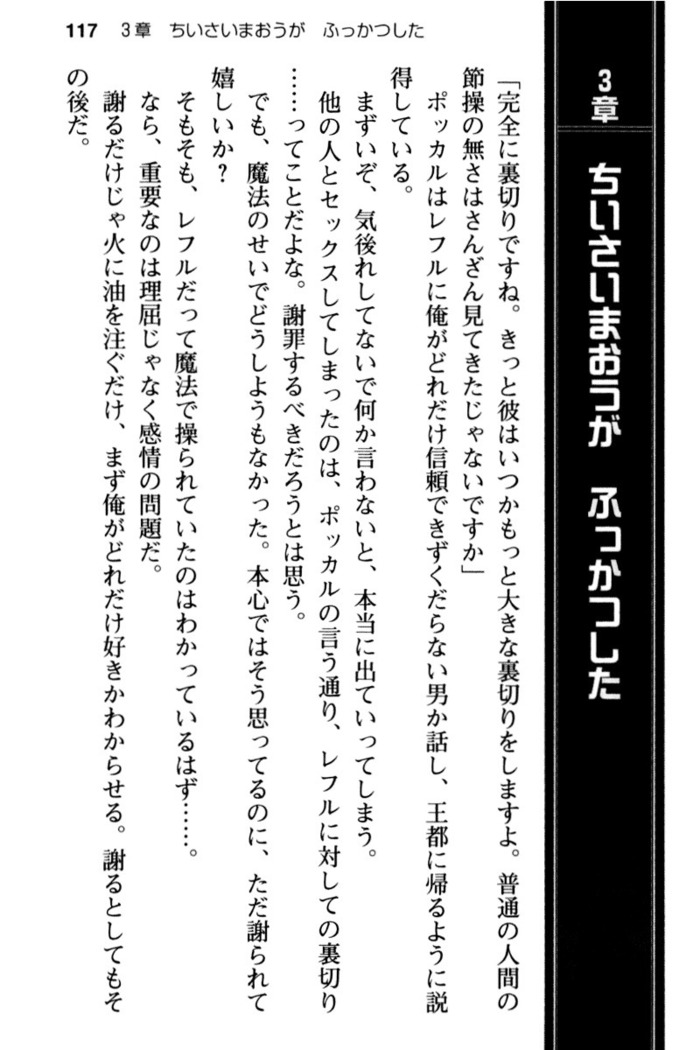 117　3章　ちいさいまおうが　ふっかつした

3章　ちいさいまおうが　ふっかつした

「完全に裏切りですね。きっと彼はいつかもっと大きな裏切りをしますよ。普通の人間の節操の無さはさんざん見てきたじゃないですか」

ポッカルはレフルに俺がどれだけ信頼できずくだらない男か話し、王都に帰るように説得している。

まずいぞ、気後れしてないで何か言わないと、本当に出ていってしまう。

他の人とセックスしてしまったのは、ポッカルの言う通り、レフルに対しての裏切り……ってことだよな。謝罪するべきだろうとは思う。

でも、魔法のせいでどうしようもなかった。本心ではそう思ってるのに、ただ謝られて嬉しいか？

そもそも、レフルだって魔法で操られていたのはわかっているはず……。

なら、重要なのは理屈じゃなく感情の問題だ。

謝るだけじゃ火に油を注ぐだけ、まず俺がどれだけ好きかわからせる。謝るとしてもその後だ。